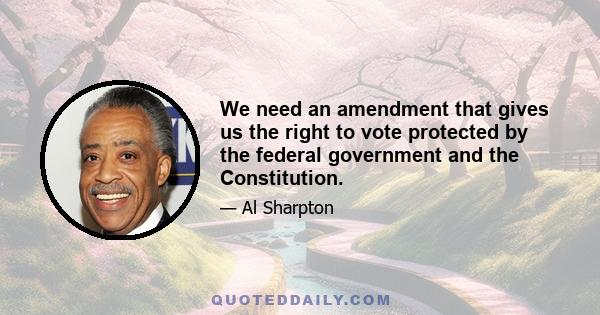 We need an amendment that gives us the right to vote protected by the federal government and the Constitution.

— Al Sharpton

QUOTEDDAILY.COM